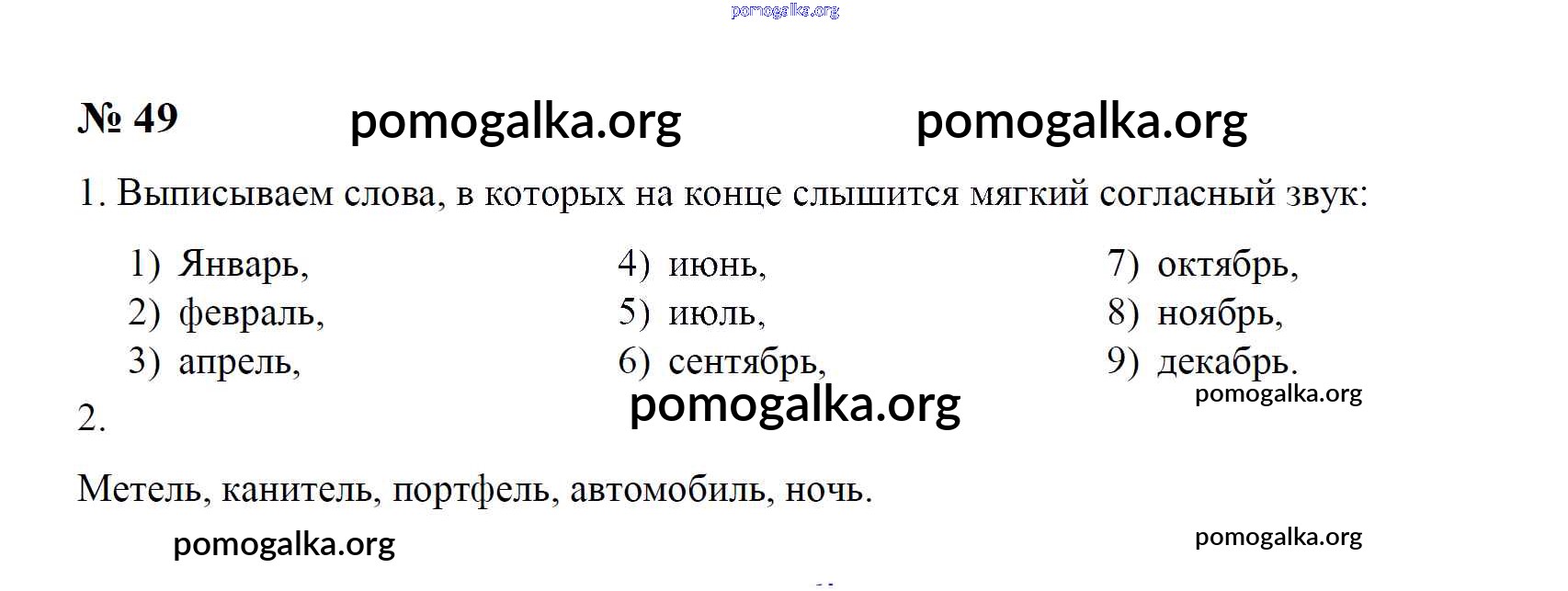 № 49

1. Выписываем слова, в которых на конце слышится мягкий согласный звук:

1) Январь,
2) февраль,
3) апрель,

4) июнь,
5) июль,
6) сентябрь,

7) октябрь,
8) ноябрь,
9) декабрь.

2.

Метель, канитель, портфель, автомобиль, ночь.

pomogalka.org